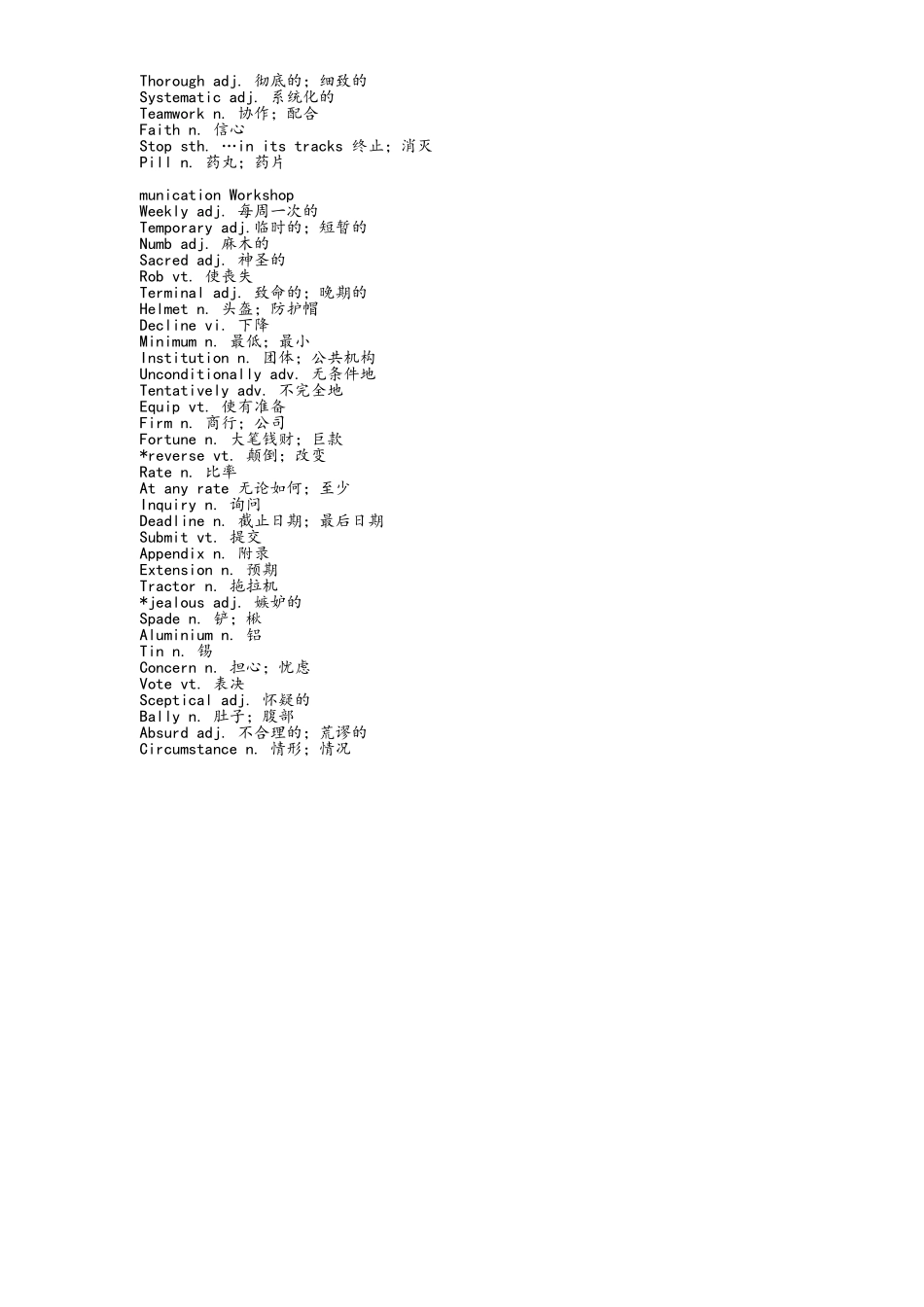 Thorough adj. 彻底的；细致的
Systematic adj. 系统化的
Teamwork n. 协作；配合
Faith n. 信心
Stop sth. …in its tracks 终止；消灭
Pill n. 药丸；药片

munication Workshop
Weekly adj. 每周一次的
Temporary adj.临时的；短暂的
Numb adj. 麻木的
Sacred adj. 神圣的
Rob vt. 使丧失
Terminal adj. 致命的；晚期的
Helmet n. 头盔；防护帽
Decline vi. 下降
Minimum n. 最低；最小
Institution n. 团体；公共机构
Unconditionally adv. 无条件地
Tentatively adv. 不完全地
Equip vt. 使有准备
Firm n. 商行；公司
Fortune n. 大笔钱财；巨款
*reverse vt. 颠倒；改变
Rate n. 比率
At any rate 无论如何；至少
Inquiry n. 询问
Deadline n. 截止日期；最后日期
Submit vt. 提交
Appendix n. 附录
Extension n. 预期
Tractor n. 拖拉机
*jealous adj. 嫉妒的
Spade n. 铲；锹
Aluminium n. 铝
Tin n. 锡
Concern n. 担心；忧虑
Vote vt. 表决
Sceptical adj. 怀疑的
Bally n. 肚子；腹部
Absurd adj. 不合理的；荒谬的
Circumstance n. 情形；情况